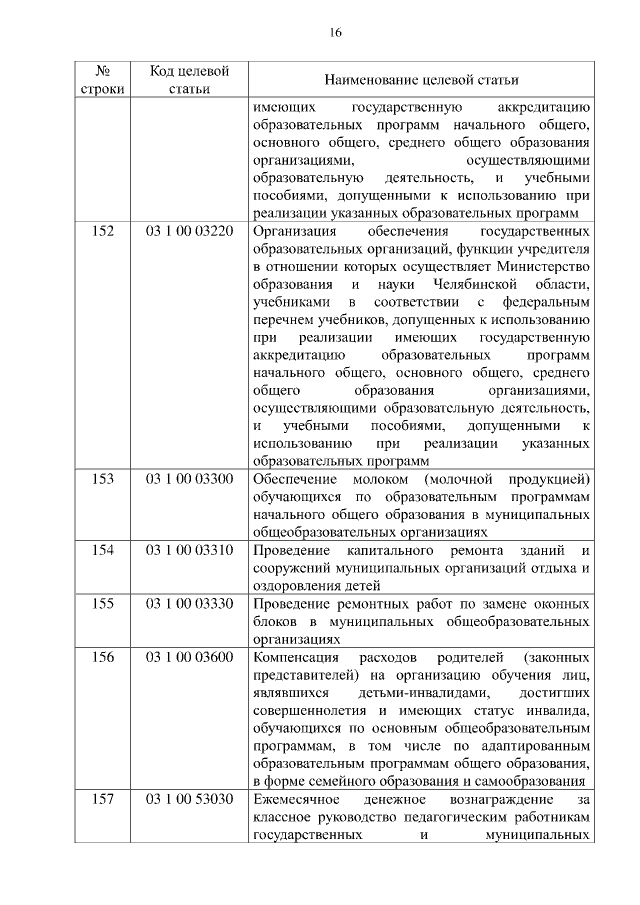 16

| № строки | Код целевой статьи | Наименование целевой статьи |
|---|---|---|
| | | имеющих государственную аккредитацию образовательных программ начального общего, основного общего, среднего общего образования организациями, осуществляющими образовательную деятельность, и учебными пособиями, допущенными к использованию при реализации указанных образовательных программ |
| 152 | 03 1 00 03220 | Организация обеспечения государственных образовательных организаций, функции учредителя в отношении которых осуществляет Министерство образования и науки Челябинской области, учебниками в соответствии с федеральным перечнем учебников, допущенных к использованию при реализации имеющих государственную аккредитацию образовательных программ начального общего, основного общего, среднего общего образования организациями, осуществляющими образовательную деятельность, и учебными пособиями, допущенными к использованию при реализации указанных образовательных программ |
| 153 | 03 1 00 03300 | Обеспечение молоком (молочной продукцией) обучающихся по образовательным программам начального общего образования в муниципальных общеобразовательных организациях |
| 154 | 03 1 00 03310 | Проведение капитального ремонта зданий и сооружений муниципальных организаций отдыха и оздоровления детей |
| 155 | 03 1 00 03330 | Проведение ремонтных работ по замене оконных блоков в муниципальных общеобразовательных организациях |
| 156 | 03 1 00 03600 | Компенсация расходов родителей (законных представителей) на организацию обучения лиц, являвшихся детьми-инвалидами, достигших совершеннолетия и имеющих статус инвалида, обучающихся по основным общеобразовательным программам, в том числе по адаптированным образовательным программам общего образования, в форме семейного образования и самообразования |
| 157 | 03 1 00 53030 | Ежемесячное денежное вознаграждение за классное руководство педагогическим работникам государственных и муниципальных |